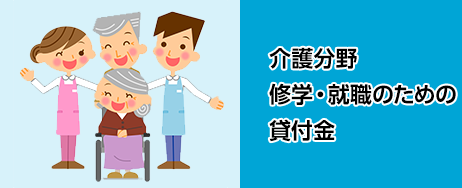 介護分野
修学・就職のための
貸付金